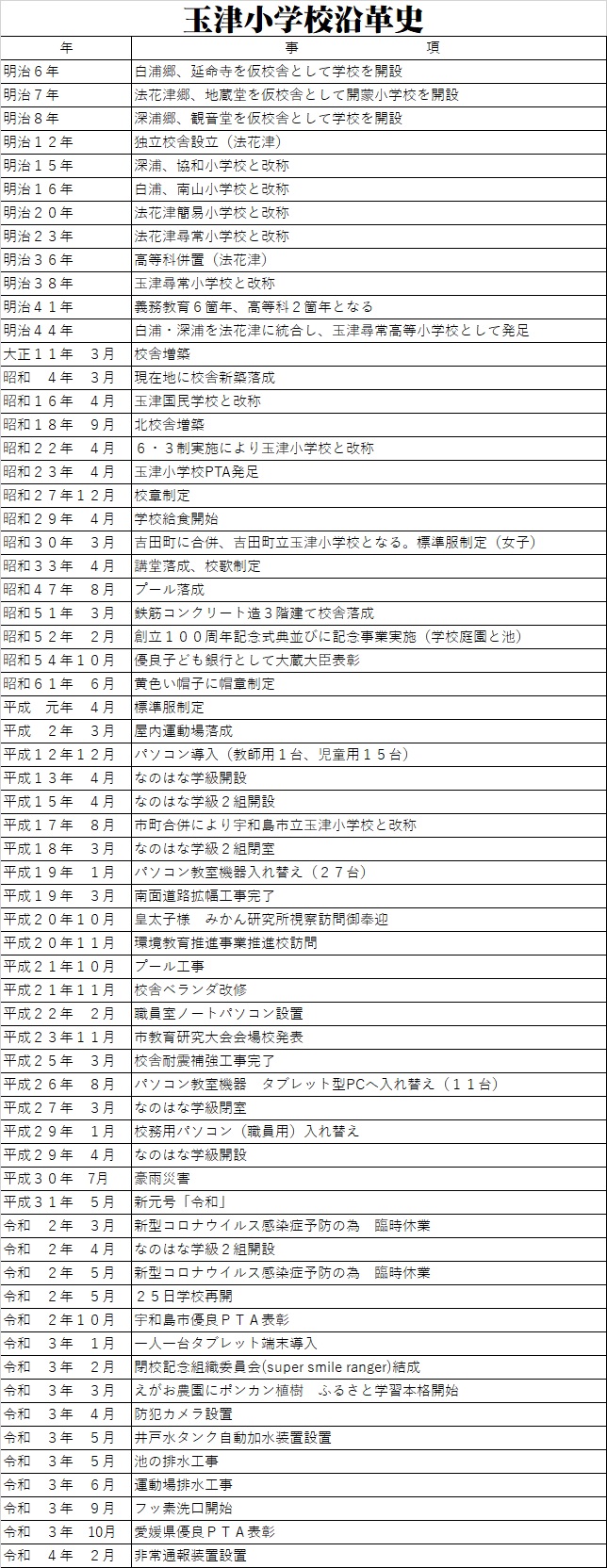 玉津小学校沿革史

| 年 | 事　　項 |
|---|---|
| 明治６年 | 白浦郷、延命寺を仮校舎として学校を開設 |
| 明治７年 | 法花津郷、地蔵堂を仮校舎として開蒙小学校を開設 |
| 明治８年 | 深浦郷、観音堂を仮校舎として学校を開設 |
| 明治１２年 | 独立校舎設立（法花津） |
| 明治１５年 | 深浦、協和小学校と改称 |
| 明治１６年 | 白浦、南山小学校と改称 |
| 明治２０年 | 法花津簡易小学校と改称 |
| 明治２３年 | 法花津尋常小学校と改称 |
| 明治３６年 | 高等科併置（法花津） |
| 明治３８年 | 玉津尋常小学校と改称 |
| 明治４１年 | 義務教育６箇年、高等科２箇年となる |
| 明治４４年 | 白浦・深浦を法花津に統合し、玉津尋常高等小学校として発足 |
| 大正１１年　３月 | 校舎増築 |
| 昭和　４年　３月 | 現在地に校舎新築落成 |
| 昭和１６年　４月 | 玉津国民学校と改称 |
| 昭和１８年　９月 | 北校舎増築 |
| 昭和２２年　４月 | ６・３制実施により玉津小学校と改称 |
| 昭和２３年　４月 | 玉津小学校PTA発足 |
| 昭和２７年１２月 | 校章制定 |
| 昭和２９年　４月 | 学校給食開始 |
| 昭和３０年　３月 | 吉田町に合併、吉田町立玉津小学校となる。標準服制定（女子） |
| 昭和３３年　４月 | 講堂落成、校歌制定 |
| 昭和４７年　８月 | プール落成 |
| 昭和５１年　３月 | 鉄筋コンクリート造３階建て校舎落成 |
| 昭和５２年　２月 | 創立１００周年記念式典並びに記念事業実施（学校庭園と池） |
| 昭和５４年１０月 | 優良子ども銀行として大蔵大臣表彰 |
| 昭和６１年　６月 | 黄色い帽子に帽章制定 |
| 平成　元年　４月 | 標準服制定 |
| 平成　２年　３月 | 屋内運動場落成 |
| 平成１２年１２月 | パソコン導入（教師用１台、児童用１５台） |
| 平成１３年　４月 | なのはな学級開設 |
| 平成１５年　４月 | なのはな学級２組開設 |
| 平成１７年　８月 | 市町合併により宇和島市立玉津小学校と改称 |
| 平成１８年　３月 | なのはな学級２組閉室 |
| 平成１９年　１月 | パソコン教室機器入れ替え（２７台） |
| 平成１９年　３月 | 南面道路拡幅工事完了 |
| 平成２０年１０月 | 皇太子様　みかん研究所視察訪問御奉迎 |
| 平成２０年１１月 | 環境教育推進事業推進校訪問 |
| 平成２１年１０月 | プール工事 |
| 平成２１年１１月 | 校舎ベランダ改修 |
| 平成２２年　２月 | 職員室ノートパソコン設置 |
| 平成２３年１１月 | 市教育研究大会会場校発表 |
| 平成２５年　３月 | 校舎耐震補強工事完了 |
| 平成２６年　８月 | パソコン教室機器　タブレット型PCへ入れ替え（１１台） |
| 平成２７年　３月 | なのはな学級閉室 |
| 平成２９年　１月 | 校務用パソコン（職員用）入れ替え |
| 平成２９年　４月 | なのはな学級開設 |
| 平成３０年　7月 | 豪雨災害 |
| 平成３１年　５月 | 新元号「令和」 |
| 令和　２年　３月 | 新型コロナウイルス感染症予防の為　臨時休業 |
| 令和　２年　４月 | なのはな学級２組開設 |
| 令和　２年　５月 | 新型コロナウイルス感染症予防の為　臨時休業 |
| 令和　２年　５月 | ２５日学校再開 |
| 令和　２年１０月 | 宇和島市優良ＰＴＡ表彰 |
| 令和　３年　１月 | 一人一台タブレット端末導入 |
| 令和　３年　２月 | 閉校記念組織委員会(super smile ranger)結成 |
| 令和　３年　３月 | えがお農園にポンカン植樹　ふるさと学習本格開始 |
| 令和　３年　４月 | 防犯カメラ設置 |
| 令和　３年　５月 | 井戸水タンク自動加水装置設置 |
| 令和　３年　５月 | 池の排水工事 |
| 令和　３年　６月 | 運動場排水工事 |
| 令和　３年　９月 | フッ素洗口開始 |
| 令和　３年　10月 | 愛媛県優良ＰＴＡ表彰 |
| 令和　４年　２月 | 非常通報装置設置 |